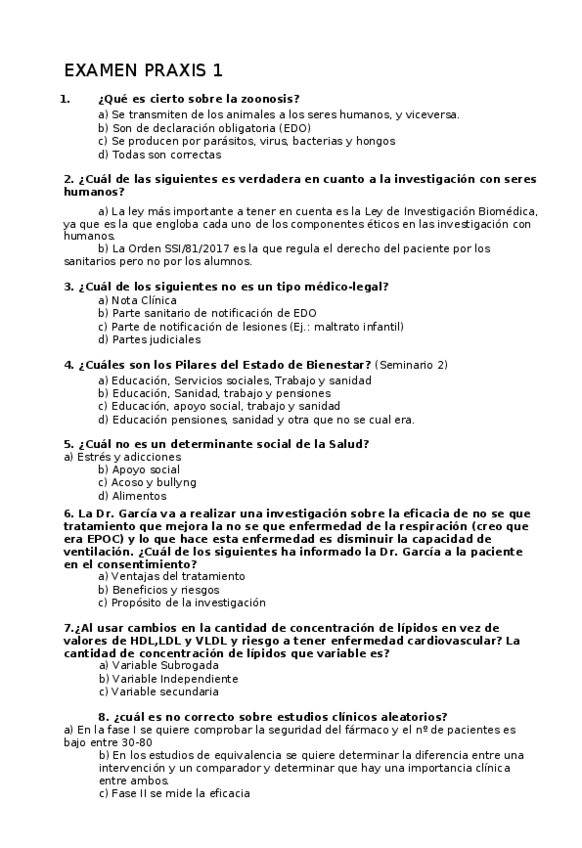 EXAMEN PRAXIS 1

1. ¿Qué es cierto sobre la zoonosis?
a) Se transmiten de los animales a los seres humanos, y viceversa.
b) Son de declaración obligatoria (EDO)
c) Se producen por parásitos, virus, bacterias y hongos
d) Todas son correctas

2. ¿Cuál de las siguientes es verdadera en cuanto a la investigación con seres humanos?
a) La ley más importante a tener en cuenta es la Ley de Investigación Biomédica, ya que es la que engloba cada uno de los componentes éticos en las investigación con humanos.
b) La Orden SSI/81/2017 es la que regula el derecho del paciente por los sanitarios pero no por los alumnos.

3. ¿Cuál de los siguientes no es un tipo médico-legal?
a) Nota Clínica
b) Parte sanitario de notificación de EDO
c) Parte de notificación de lesiones (Ej.: maltrato infantil)
d) Partes judiciales

4. ¿Cuáles son los Pilares del Estado de Bienestar? (Seminario 2)
a) Educación, Servicios sociales, Trabajo y sanidad
b) Educación, Sanidad, trabajo y pensiones
c) Educación, apoyo social, trabajo y sanidad
d) Educación pensiones, sanidad y otra que no se cual era.

5. ¿Cuál no es un determinante social de la Salud?
a) Estrés y adicciones
b) Apoyo social
c) Acoso y bullyng
d) Alimentos

6. La Dr. García va a realizar una investigación sobre la eficacia de no se que tratamiento que mejora la no se que enfermedad de la respiración (creo que era EPOC) y lo que hace esta enfermedad es disminuir la capacidad de ventilación. ¿Cuál de los siguientes ha informado la Dr. García a la paciente en el consentimiento?
a) Ventajas del tratamiento
b) Beneficios y riesgos
c) Propósito de la investigación

7.¿Al usar cambios en la cantidad de concentración de lípidos en vez de valores de HDL,LDL y VLDL y riesgo a tener enfermedad cardiovascular? La cantidad de concentración de lípidos que variable es?
a) Variable Subrogada
b) Variable Independiente
c) Variable secundaria

8. ¿cuál es no correcto sobre estudios clínicos aleatorios?
a) En la fase I se quiere comprobar la seguridad del fármaco y el nº de pacientes es bajo entre 30-80
b) En los estudios de equivalencia se quiere determinar la diferencia entre una intervención y un comparador y determinar que hay una importancia clínica entre ambos.
c) Fase II se mide la eficacia